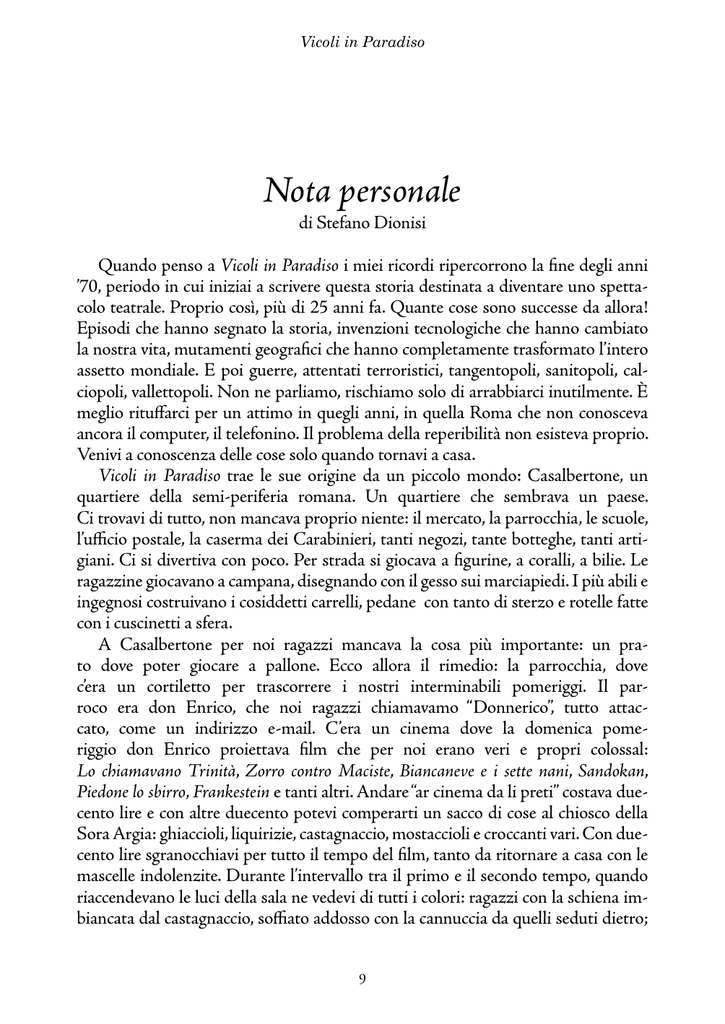 Vicoli in Paradiso

Nota personale
di Stefano Dionisi

Quando penso a Vicoli in Paradiso i miei ricordi ripercorrono la fine degli anni '70, periodo in cui iniziai a scrivere questa storia destinata a diventare uno spettacolo teatrale. Proprio così, più di 25 anni fa. Quante cose sono successe da allora! Episodi che hanno segnato la storia, invenzioni tecnologiche che hanno cambiato la nostra vita, mutamenti geografici che hanno completamente trasformato l'intero assetto mondiale. E poi guerre, attentati terroristici, tangentopoli, sanitopoli, calciopoli, vallettopoli. Non ne parliamo, rischiamo solo di arrabbiarci inutilmente. È meglio rituffarci per un attimo in quegli anni, in quella Roma che non conosceva ancora il computer, il telefonino. Il problema della reperibilità non esisteva proprio. Venivi a conoscenza delle cose solo quando tornavi a casa.

Vicoli in Paradiso trae le sue origine da un piccolo mondo: Casalbertone, un quartiere della semi-periferia romana. Un quartiere che sembrava un paese. Ci trovavi di tutto, non mancava proprio niente: il mercato, la parrocchia, le scuole, l'ufficio postale, la caserma dei Carabinieri, tanti negozi, tante botteghe, tanti artigiani. Ci si divertiva con poco. Per strada si giocava a figurine, a coralli, a bilie. Le ragazzine giocavano a campana, disegnando con il gesso sui marciapiedi. I più abili e ingegnosi costruivano i cosiddetti carrelli, pedane con tanto di sterzo e rotelle fatte con i cuscinetti a sfera.

A Casalbertone per noi ragazzi mancava la cosa più importante: un prato dove poter giocare a pallone. Ecco allora il rimedio: la parrocchia, dove c'era un cortiletto per trascorrere i nostri interminabili pomeriggi. Il parroco era don Enrico, che noi ragazzi chiamavamo "Donnerico", tutto attaccato, come un indirizzo e-mail. C'era un cinema dove la domenica pomeriggio don Enrico proiettava film che per noi erano veri e propri colossal: Lo chiamavano Trinità, Zorro contro Maciste, Biancaneve e i sette nani, Sandokan, Piedone lo sbirro, Frankestein e tanti altri. Andare "ar cinema da li preti" costava duecento lire e con altre duecento potevi comperarti un sacco di cose al chiosco della Sora Argia: ghiaccioli, liquirizie, castagnaccio, mostaccioli e croccanti vari. Con duecento lire sgranocchiavi per tutto il tempo del film, tanto da ritornare a casa con le mascelle indolenzite. Durante l'intervallo tra il primo e il secondo tempo, quando riaccendevano le luci della sala ne vedevi di tutti i colori: ragazzi con la schiena imbiancata dal castagnaccio, soffiato addosso con la cannuccia da quelli seduti dietro;

9